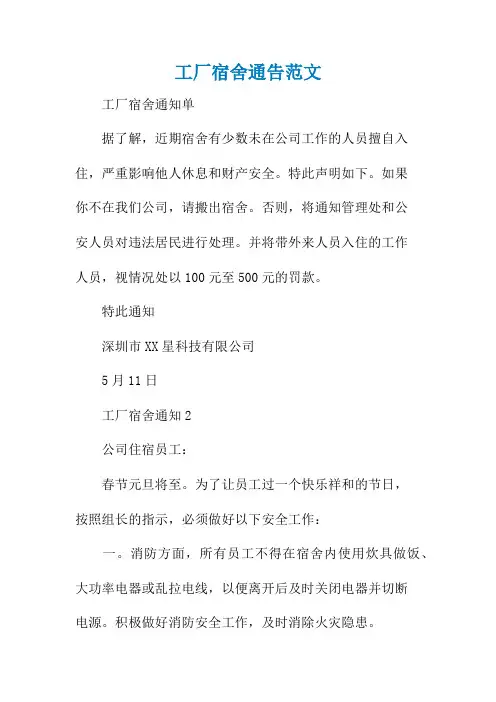 工厂宿舍通告范文

工厂宿舍通知单

据了解，近期宿舍有少数未在公司工作的人员擅自入住，严重影响他人休息和财产安全。特此声明如下。如果你不在我们公司，请搬出宿舍。否则，将通知管理处和公安人员对违法居民进行处理。并将带外来人员入住的工作人员，视情况处以100元至500元的罚款。

特此通知

深圳市XX星科技有限公司

5月11日

工厂宿舍通知2

公司住宿员工：

春节元旦将至。为了让员工过一个快乐祥和的节日，按照组长的指示，必须做好以下安全工作：

一。消防方面，所有员工不得在宿舍内使用炊具做饭、大功率电器或乱拉电线，以便离开后及时关闭电器并切断电源。积极做好消防安全工作，及时消除火灾隐患。